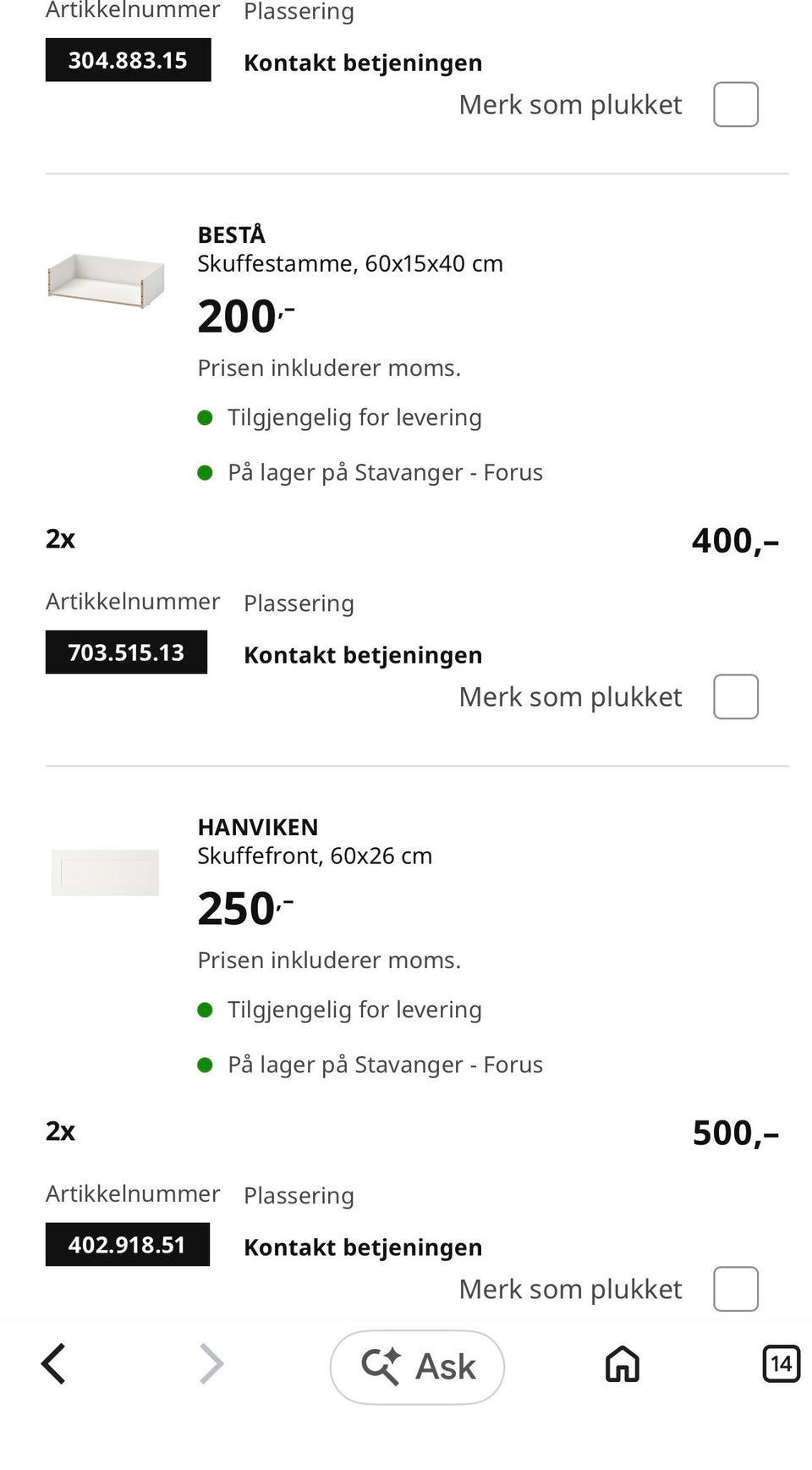 Artikkelnummer Plassering

304.883.15 Kontakt betjeningen

Merk som plukket

BESTÅ
Skuffestamme, 60x15x40 cm

200,-

Prisen inkluderer moms.

Tilgjengelig for levering

På lager på Stavanger - Forus

2x 400,–

Artikkelnummer Plassering

703.515.13 Kontakt betjeningen

Merk som plukket

HANVIKEN
Skuffefront, 60x26 cm

250,-

Prisen inkluderer moms.

Tilgjengelig for levering

På lager på Stavanger - Forus

2x 500,–

Artikkelnummer Plassering

402.918.51 Kontakt betjeningen

Merk som plukket

Ask

14